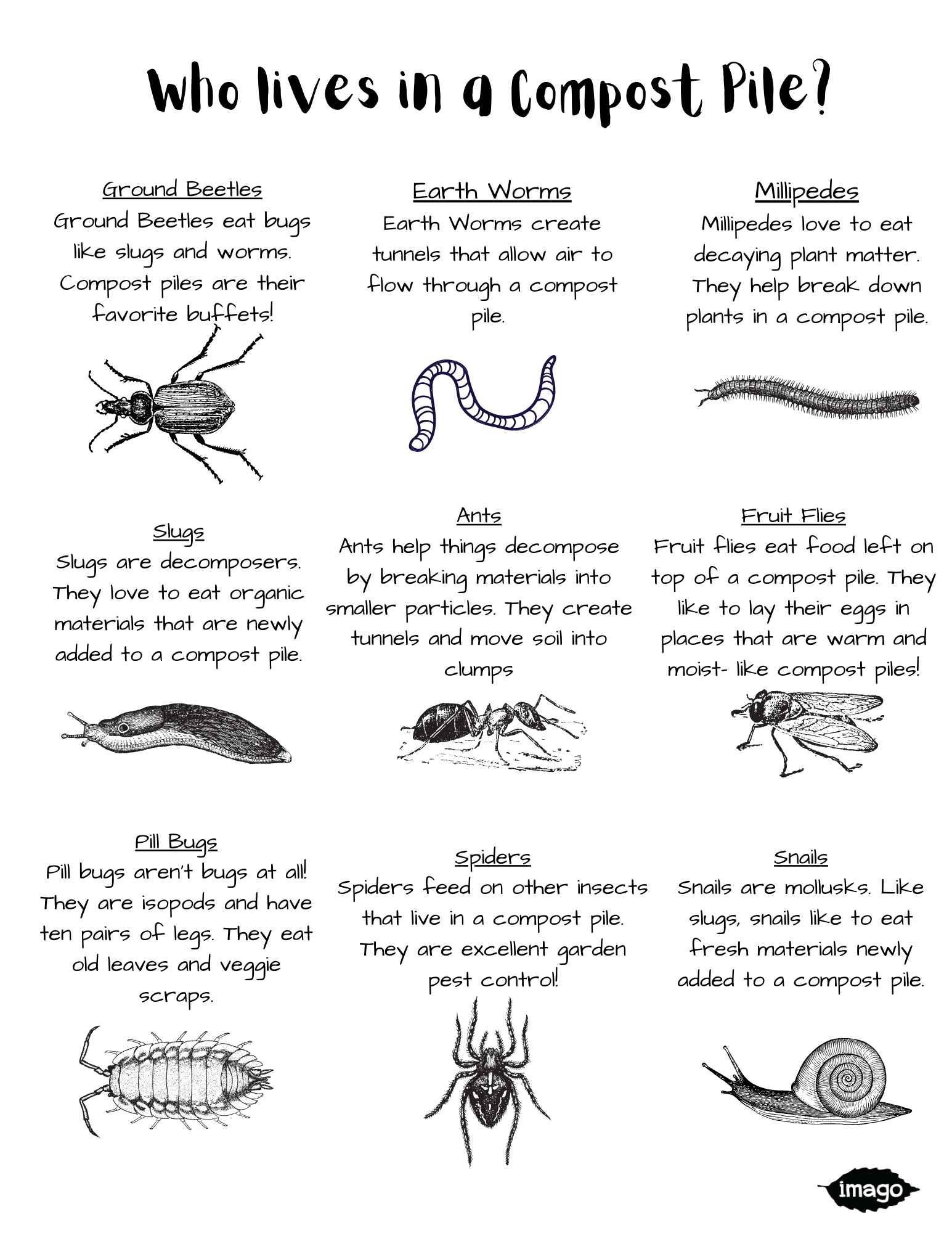 Who lives in a Compost Pile?

Ground Beetles
Ground Beetles eat bugs like slugs and worms. Compost piles are their favorite buffets!

Earth Worms
Earth Worms create tunnels that allow air to flow through a compost pile.

Millipedes
Millipedes love to eat decaying plant matter. They help break down plants in a compost pile.

Slugs
Slugs are decomposers. They love to eat organic materials that are newly added to a compost pile.

Ants
Ants help things decompose by breaking materials into smaller particles. They create tunnels and move soil into clumps

Fruit Flies
Fruit flies eat food left on top of a compost pile. They like to lay their eggs in places that are warm and moist- like compost piles!

Pill Bugs
Pill bugs aren't bugs at all! They are isopods and have ten pairs of legs. They eat old leaves and veggie scraps.

Spiders
Spiders feed on other insects that live in a compost pile. They are excellent garden pest control!

Snails
Snails are mollusks. Like slugs, snails like to eat fresh materials newly added to a compost pile.

imago